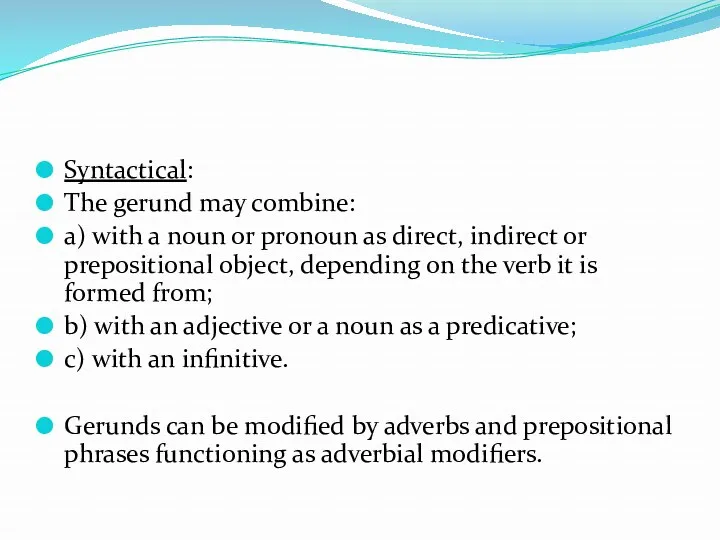 Syntactical:
The gerund may combine:
a) with a noun or pronoun as direct, indirect or prepositional object, depending on the verb it is formed from;
b) with an adjective or a noun as a predicative;
c) with an infinitive.

Gerunds can be modified by adverbs and prepositional phrases functioning as adverbial modifiers.